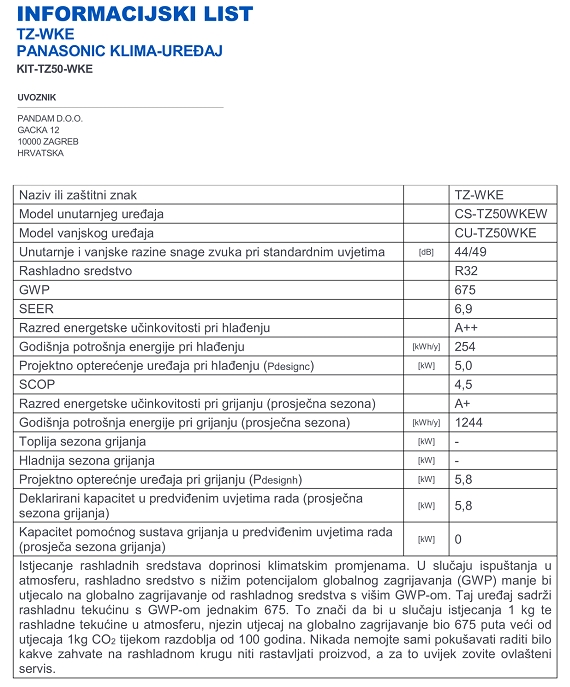 INFORMACIJSKI LIST
TZ-WKE
PANASONIC KLIMA-UREĐAJ
KIT-TZ50-WKE

UVOZNIK

PANDAM D.O.O.
GACKA 12
10000 ZAGREB
HRVATSKA

| | | |
|---|---|---|
| Naziv ili zaštitni znak | | TZ-WKE |
| Model unutarnjeg uređaja | | CS-TZ50WKEW |
| Model vanjskog uređaja | | CU-TZ50WKE |
| Unutarnje i vanjske razine snage zvuka pri standardnim uvjetima | [dB] | 44/49 |
| Rashladno sredstvo | | R32 |
| GWP | | 675 |
| SEER | | 6,9 |
| Razred energetske učinkovitosti pri hlađenju | | A++ |
| Godišnja potrošnja energije pri hlađenju | [kWh/y] | 254 |
| Projektno opterećenje uređaja pri hlađenju (Pdesignc) | [kW] | 5,0 |
| SCOP | | 4,5 |
| Razred energetske učinkovitosti pri grijanju (prosječna sezona) | | A+ |
| Godišnja potrošnja energije pri grijanju (prosječna sezona) | [kWh/y] | 1244 |
| Toplija sezona grijanja | [kW] | - |
| Hladnija sezona grijanja | [kW] | - |
| Projektno opterećnje uređaja pri grijanju (Pdesignh) | [kW] | 5,8 |
| Deklarirani kapacitet u predviđenim uvjetima rada (prosječna sezona grijanja) | [kW] | 5,8 |
| Kapacitet pomoćnog sustava grijanja u predviđenim uvjetima rada (prosječa sezona grijanja) | [kW] | 0 |

Istjecanje rashladnih sredstava doprinosi klimatskim promjenama. U slučaju ispuštanja u atmosferu, rashladno sredstvo s nižim potencijalom globalnog zagrijavanja (GWP) manje bi utjecalo na globalno zagrijavanje od rashladnog sredstva s višim GWP-om. Taj uređaj sadrži rashladnu tekućinu s GWP-om jednakim 675. To znači da bi u slučaju istjecanja 1 kg te rashladne tekućine u atmosferu, njezin utjecaj na globalno zagrijavanje bio 675 puta veći od utjecaja 1kg $CO_2$ tijekom razdoblja od 100 godina. Nikada nemojte sami pokušavati raditi bilo kakve zahvate na rashladnom krugu niti rastavljati proizvod, a za to uvijek zovite ovlašteni servis.